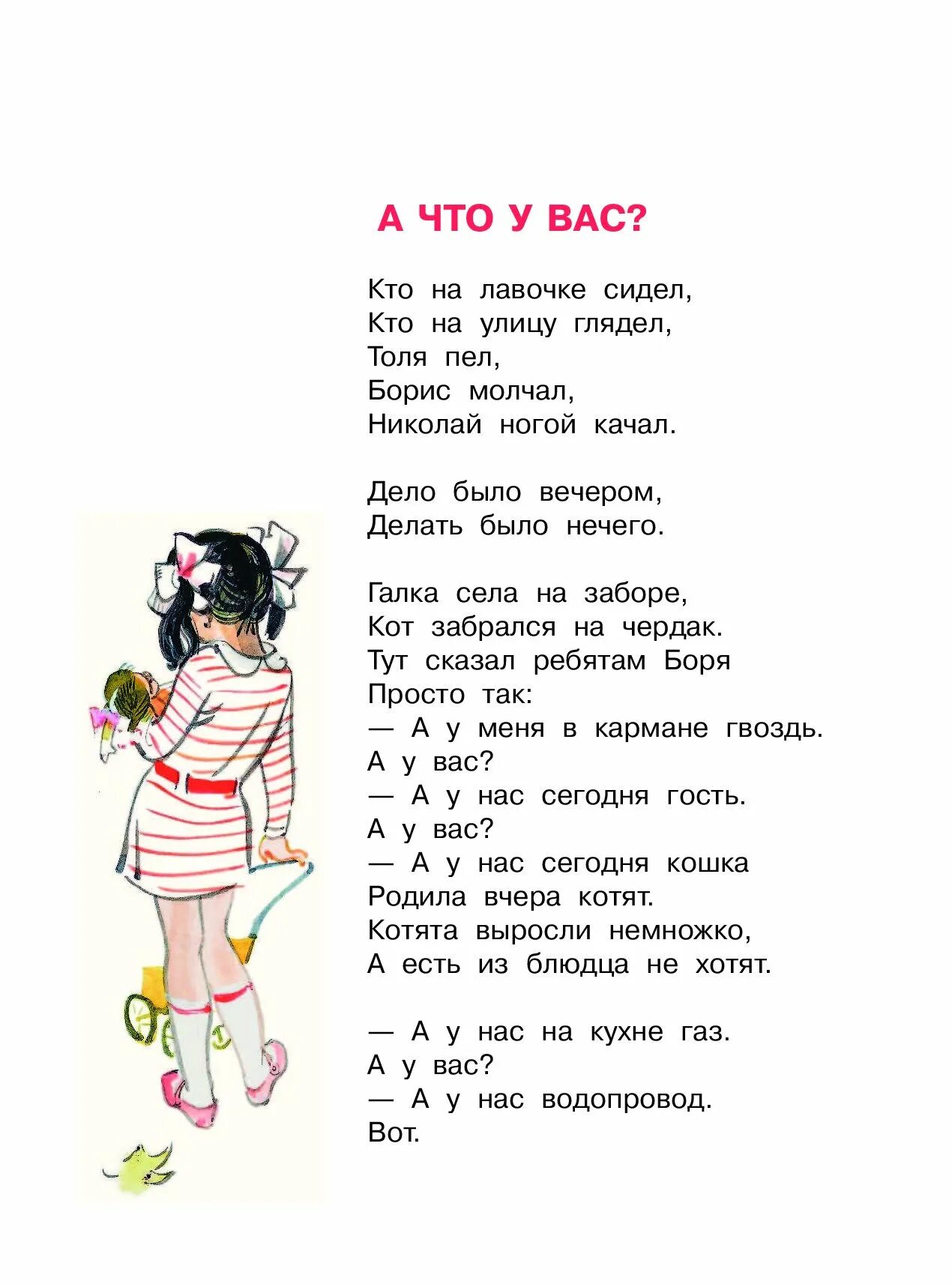 А ЧТО У ВАС?

Кто на лавочке сидел,
Кто на улицу глядел,
Толя пел,
Борис молчал,
Николай ногой качал.

Дело было вечером,
Делать было нечего.

Галка села на заборе,
Кот забрался на чердак.
Тут сказал ребятам Боря
Просто так:
— А у меня в кармане гвоздь.
А у вас?
— А у нас сегодня гость.
А у вас?
— А у нас сегодня кошка
Родила вчера котят.
Котята выросли немножко,
А есть из блюдца не хотят.

— А у нас на кухне газ.
А у вас?
— А у нас водопровод.
Вот.